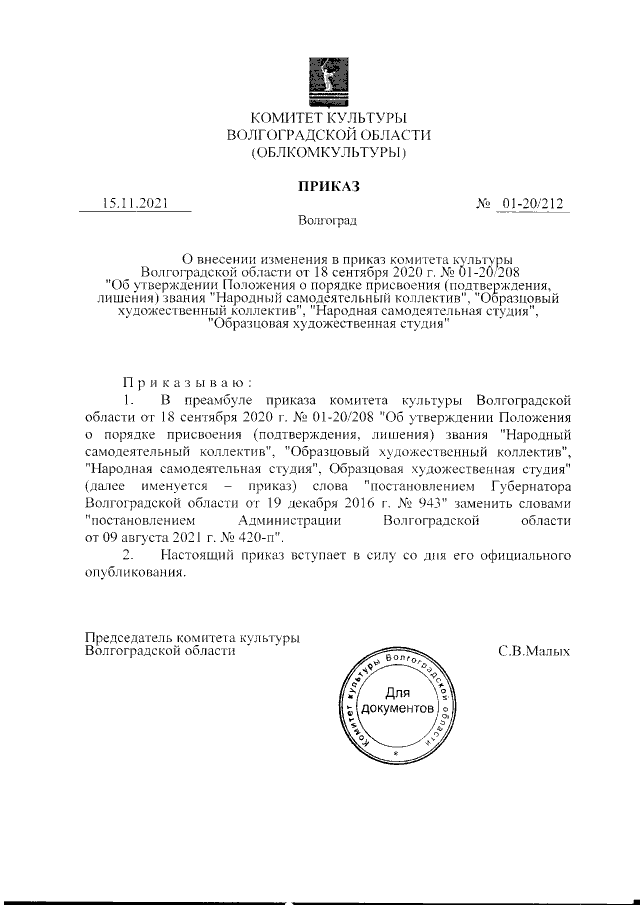 КОМИТЕТ КУЛЬТУРЫ
ВОЛГОГРАДСКОЙ ОБЛАСТИ
(ОБЛКОМКУЛЬТУРЫ)

ПРИКАЗ

15.11.2021

№ 01-20/212

Волгоград

О внесении изменения в приказ комитета культуры Волгоградской области от 18 сентября 2020 г. № 01-20/208 "Об утверждении Положения о порядке присвоения (подтверждения, лишения) звания "Народный самодеятельный коллектив", "Образцовый художественный коллектив", "Народная самодеятельная студия", "Образцовая художественная студия"

Приказываю:

1. В преамбуле приказа комитета культуры Волгоградской области от 18 сентября 2020 г. № 01-20/208 "Об утверждении Положения о порядке присвоения (подтверждения, лишения) звания "Народный самодеятельный коллектив", "Образцовый художественный коллектив", "Народная самодеятельная студия", Образцовая художественная студия" (далее именуется – приказ) слова "постановлением Губернатора Волгоградской области от 19 декабря 2016 г. № 943" заменить словами "постановлением Администрации Волгоградской области от 09 августа 2021 г. № 420-п".

2. Настоящий приказ вступает в силу со дня его официального опубликования.

Председатель комитета культуры Волгоградской области

С.В.Малых

Комитет культуры Волгоградской области
Для документов